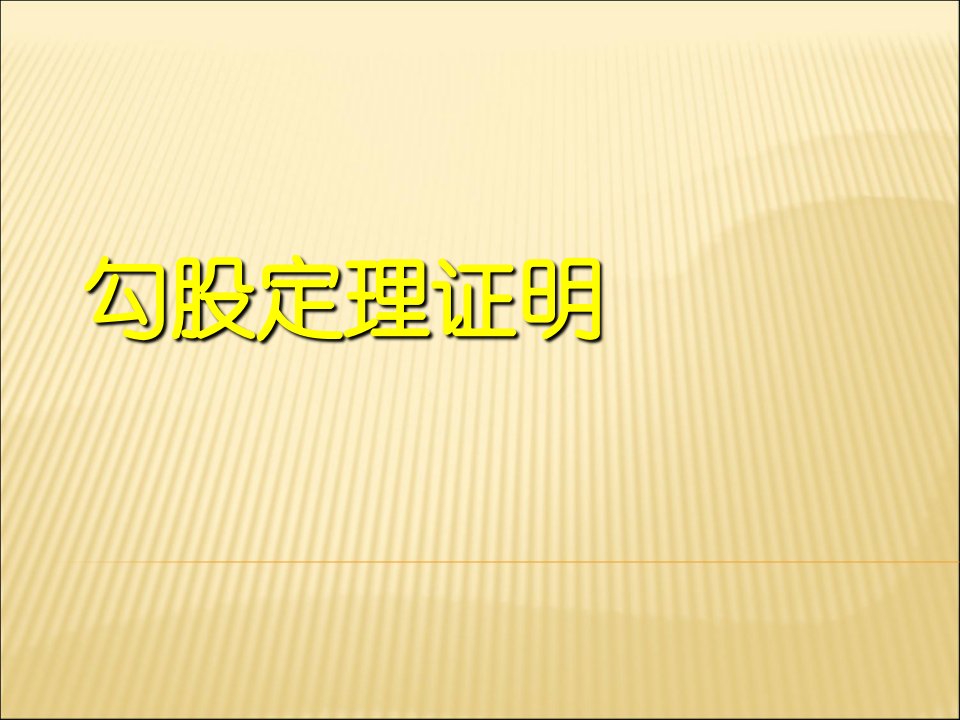 勾股定理证明